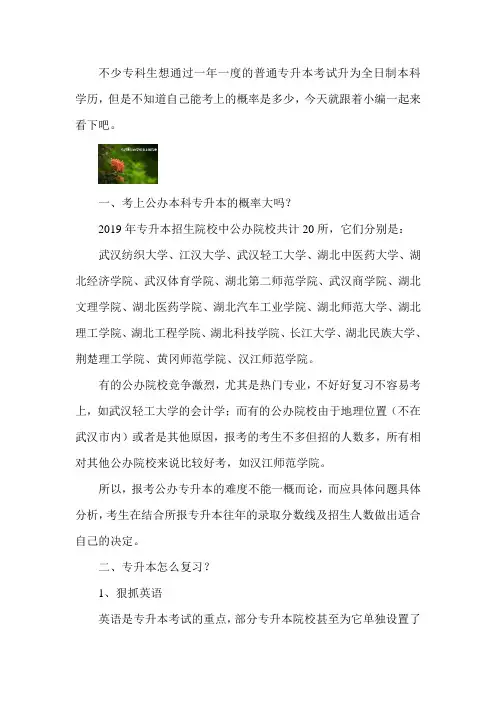 不少专科生想通过一年一度的普通专升本考试升为全日制本科学历，但是不知道自己能考上的概率是多少，今天就跟着小编一起来看下吧。

一、考上公办本科专升本的概率大吗？

2019年专升本招生院校中公办院校共计20所，它们分别是：

武汉纺织大学、江汉大学、武汉轻工大学、湖北中医药大学、湖北经济学院、武汉体育学院、湖北第二师范学院、武汉商学院、湖北文理学院、湖北医药学院、湖北汽车工业学院、湖北师范大学、湖北理工学院、湖北工程学院、湖北科技学院、长江大学、湖北民族大学、荆楚理工学院、黄冈师范学院、汉江师范学院。

有的公办院校竞争激烈，尤其是热门专业，不好好复习不容易考上，如武汉轻工大学的会计学；而有的公办院校由于地理位置（不在武汉市内）或者是其他原因，报考的考生不多但招的人数多，所有相对其他公办院校来说比较好考，如汉江师范学院。

所以，报考公办专升本的难度不能一概而论，而应具体问题具体分析，考生在结合所报专升本往年的录取分数线及招生人数做出适合自己的决定。

二、专升本怎么复习？

1、狠抓英语

英语是专升本考试的重点，部分专升本院校甚至为它单独设置了